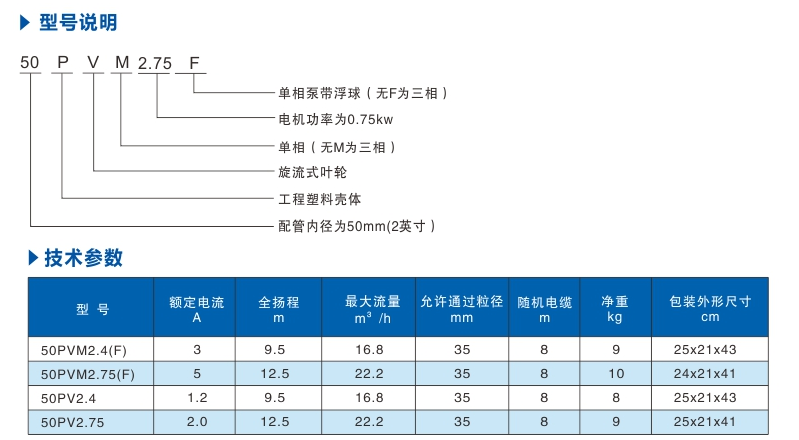 型号说明

50 P V M 2.75 F

单相泵带浮球（无F为三相）
电机功率为0.75kw
单相（无M为三相）
旋流式叶轮
工程塑料壳体
配管内径为50mm(2英寸）

技术参数

| 型 号 | 额定电流 A | 全扬程 m | 最大流量 $m^3$ /h | 允许通过粒径 mm | 随机电缆 m | 净重 kg | 包装外形尺寸 cm |
|---|---|---|---|---|---|---|---|
| 50PVM2.4(F) | 3 | 9.5 | 16.8 | 35 | 8 | 9 | 25x21x43 |
| 50PVM2.75(F) | 5 | 12.5 | 22.2 | 35 | 8 | 10 | 24x21x41 |
| 50PV2.4 | 1.2 | 9.5 | 16.8 | 35 | 8 | 8 | 25x21x43 |
| 50PV2.75 | 2.0 | 12.5 | 22.2 | 35 | 8 | 9 | 25x21x41 |